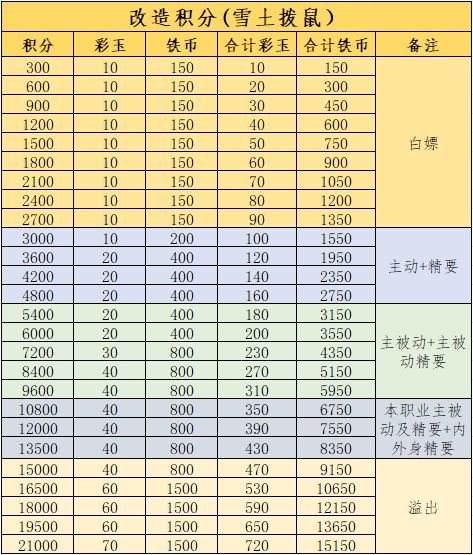 改造积分(雪土拨鼠)

| 积分 | 彩玉 | 铁币 | 合计彩玉 | 合计铁币 | 备注 |
|---|---|---|---|---|---|
| 300 | 10 | 150 | 10 | 150 | 白嫖 |
| 600 | 10 | 150 | 20 | 300 | |
| 900 | 10 | 150 | 30 | 450 | |
| 1200 | 10 | 150 | 40 | 600 | |
| 1500 | 10 | 150 | 50 | 750 | |
| 1800 | 10 | 150 | 60 | 900 | |
| 2100 | 10 | 150 | 70 | 1050 | |
| 2400 | 10 | 150 | 80 | 1200 | |
| 2700 | 10 | 150 | 90 | 1350 | |
| 3000 | 10 | 200 | 100 | 1550 | 主动+精要 |
| 3600 | 20 | 400 | 120 | 1950 | |
| 4200 | 20 | 400 | 140 | 2350 | |
| 4800 | 20 | 400 | 160 | 2750 | |
| 5400 | 20 | 400 | 180 | 3150 | 主被动+主被动精要 |
| 6000 | 20 | 400 | 200 | 3550 | |
| 7200 | 30 | 800 | 230 | 4350 | |
| 8400 | 40 | 800 | 270 | 5150 | |
| 9600 | 40 | 800 | 310 | 5950 | |
| 10800 | 40 | 800 | 350 | 6750 | 本职业主被动及精要+内外身精要 |
| 12000 | 40 | 800 | 390 | 7550 | |
| 13500 | 40 | 800 | 430 | 8350 | |
| 15000 | 40 | 800 | 470 | 9150 | 溢出 |
| 16500 | 60 | 1500 | 530 | 10650 | |
| 18000 | 60 | 1500 | 590 | 12150 | |
| 19500 | 60 | 1500 | 650 | 13650 | |
| 21000 | 70 | 1500 | 720 | 15150 | |